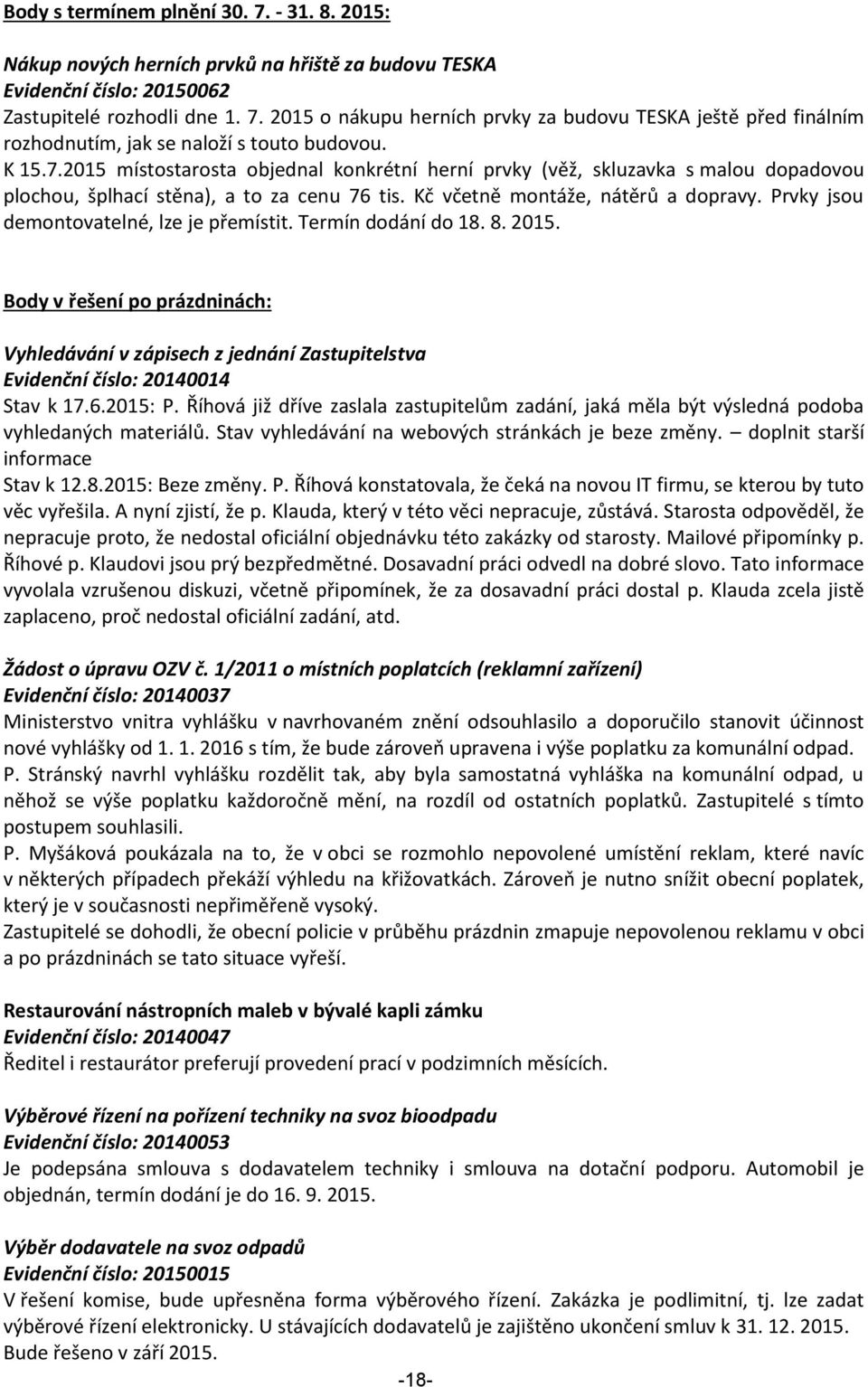 Body s termínem plnění 30. 7. - 31. 8. 2015:

Nákup nových herních prvků na hřiště za budovu TESKA
Evidenční číslo: 20150062
Zastupitelé rozhodli dne 1. 7. 2015 o nákupu herních prvky za budovu TESKA ještě před finálním rozhodnutím, jak se naloží s touto budovou.
K 15.7.2015 místostarosta objednal konkrétní herní prvky (věž, skluzavka s malou dopadovou plochou, šplhací stěna), a to za cenu 76 tis. Kč včetně montáže, nátěrů a dopravy. Prvky jsou demontovatelné, lze je přemístit. Termín dodání do 18. 8. 2015.

Body v řešení po prázdninách:

Vyhledávání v zápisech z jednání Zastupitelstva
Evidenční číslo: 20140014
Stav k 17.6.2015: P. Říhová již dříve zaslala zastupitelům zadání, jaká měla být výsledná podoba vyhledaných materiálů. Stav vyhledávání na webových stránkách je beze změny. – doplnit starší informace
Stav k 12.8.2015: Beze změny. P. Říhová konstatovala, že čeká na novou IT firmu, se kterou by tuto věc vyřešila. A nyní zjistí, že p. Klauda, který v této věci nepracuje, zůstává. Starosta odpověděl, že nepracuje proto, že nedostal oficiální objednávku této zakázky od starosty. Mailové připomínky p. Říhové p. Klaudovi jsou prý bezpředmětné. Dosavadní práci odvedl na dobré slovo. Tato informace vyvolala vzrušenou diskuzi, včetně připomínek, že za dosavadní práci dostal p. Klauda zcela jistě zaplaceno, proč nedostal oficiální zadání, atd.

Žádost o úpravu OZV č. 1/2011 o místních poplatcích (reklamní zařízení)
Evidenční číslo: 20140037
Ministerstvo vnitra vyhlášku v navrhovaném znění odsouhlasilo a doporučilo stanovit účinnost nové vyhlášky od 1. 1. 2016 s tím, že bude zároveň upravena i výše poplatku za komunální odpad.
P. Stránský navrhl vyhlášku rozdělit tak, aby byla samostatná vyhláška na komunální odpad, u něhož se výše poplatku každoročně mění, na rozdíl od ostatních poplatků. Zastupitelé s tímto postupem souhlasili.
P. Myšáková poukázala na to, že v obci se rozmohlo nepovolené umístění reklam, které navíc v některých případech překáží výhledu na křižovatkách. Zároveň je nutno snížit obecní poplatek, který je v současnosti nepřiměřeně vysoký.
Zastupitelé se dohodli, že obecní policie v průběhu prázdnin zmapuje nepovolenou reklamu v obci a po prázdninách se tato situace vyřeší.

Restaurování nástropních maleb v bývalé kapli zámku
Evidenční číslo: 20140047
Ředitel i restaurátor preferují provedení prací v podzimních měsících.

Výběrové řízení na pořízení techniky na svoz bioodpadu
Evidenční číslo: 20140053
Je podepsána smlouva s dodavatelem techniky i smlouva na dotační podporu. Automobil je objednán, termín dodání je do 16. 9. 2015.

Výběr dodavatele na svoz odpadů
Evidenční číslo: 20150015
V řešení komise, bude upřesněna forma výběrového řízení. Zakázka je podlimitní, tj. lze zadat výběrové řízení elektronicky. U stávajících dodavatelů je zajištěno ukončení smluv k 31. 12. 2015. Bude řešeno v září 2015.

-18-